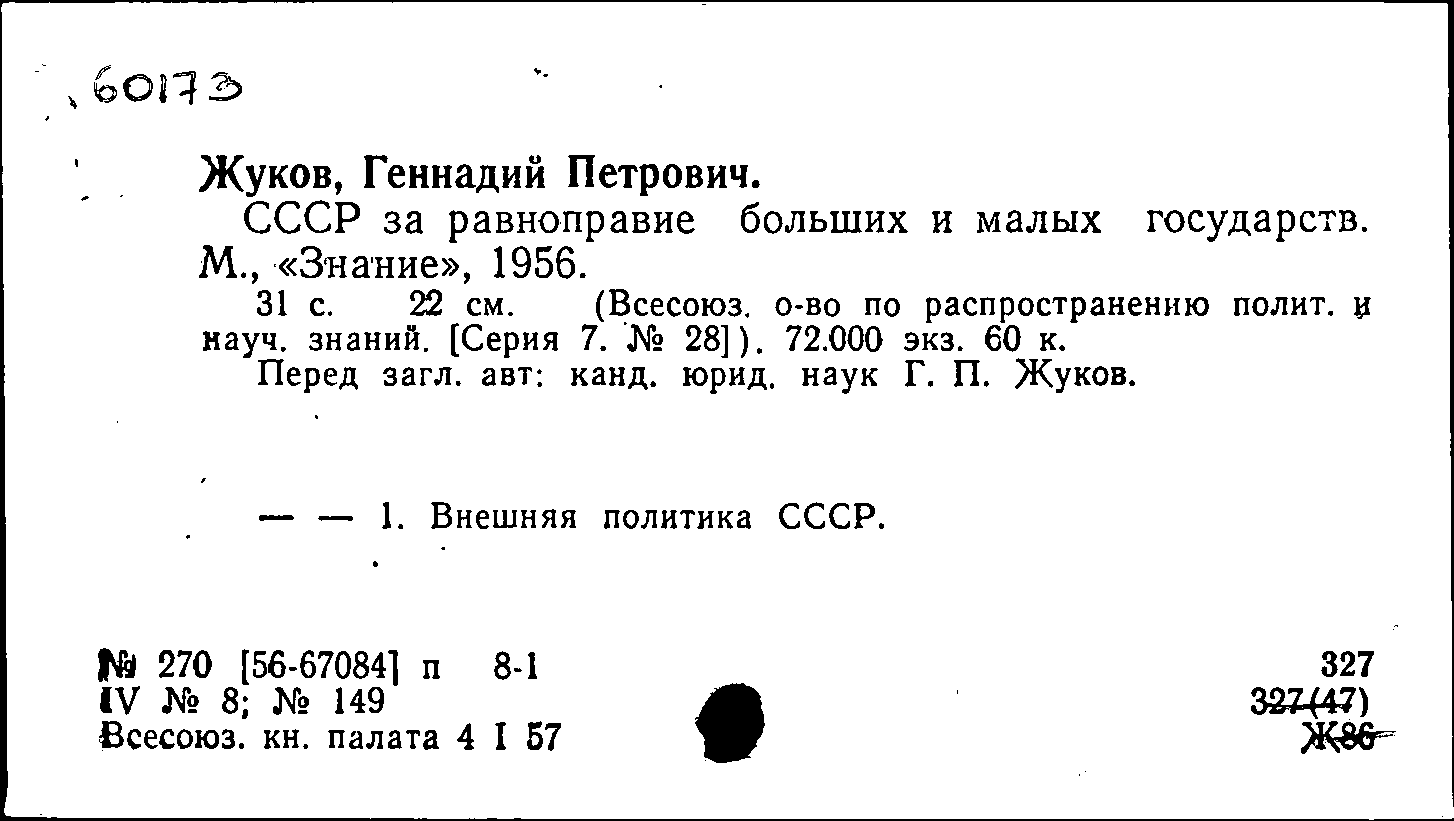 60173

Жуков, Геннадий Петрович.

СССР за равноправие больших и малых государств. М., «Знание», 1956.

31 с. 22 см. (Всесоюз. о-во по распространению полит. и науч. знаний. [Серия 7. № 28]). 72.000 экз. 60 к.

Перед загл. авт: канд. юрид. наук Г. П. Жуков.

— — 1. Внешняя политика СССР.

№ 270 [56-67084] п 8-1
IV № 8; № 149
Всесоюз. кн. палата 4 I 57

327
327(47)
Ж86